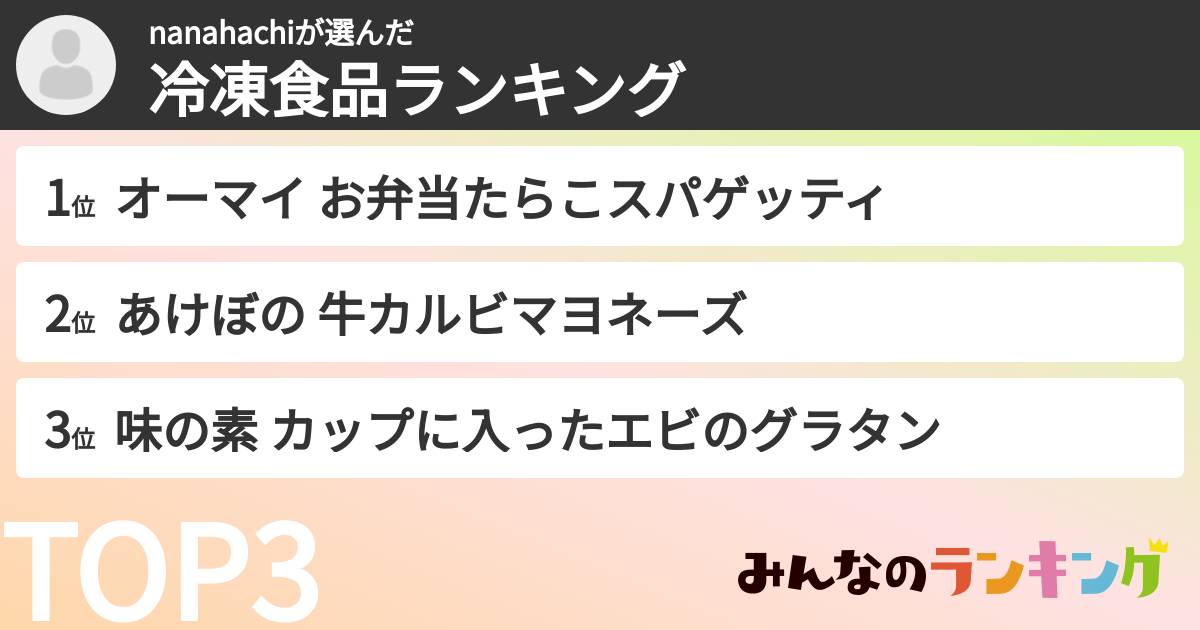 nanahachiが選んだ
冷凍食品ランキング

1位 オーマイ お弁当たらこスパゲッティ

2位 あけぼの 牛カルビマヨネーズ

3位 味の素 カップに入ったエビのグラタン

TOP3

みんなのランキング